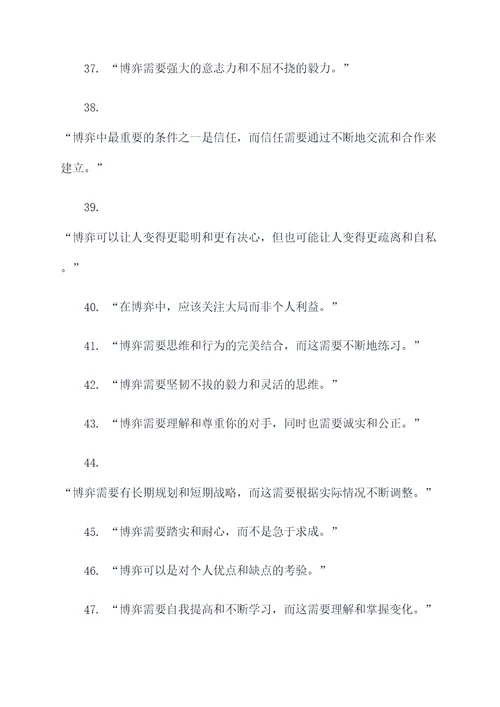 37. “博弈需要强大的意志力和不屈不挠的毅力。”

38.

“博弈中最重要的条件之一是信任，而信任需要通过不断地交流和合作来建立。”

39.

“博弈可以让人变得更聪明和更有决心，但也可能让人变得更疏离和自私。”

40. “在博弈中，应该关注大局而非个人利益。”

41. “博弈需要思维和行为的完美结合，而这需要不断地练习。”

42. “博弈需要坚韧不拔的毅力和灵活的思维。”

43. “博弈需要理解和尊重你的对手，同时也需要诚实和公正。”

44.

“博弈需要有长期规划和短期战略，而这需要根据实际情况不断调整。”

45. “博弈需要踏实和耐心，而不是急于求成。”

46. “博弈可以是对个人优点和缺点的考验。”

47. “博弈需要自我提高和不断学习，而这需要理解和掌握变化。”